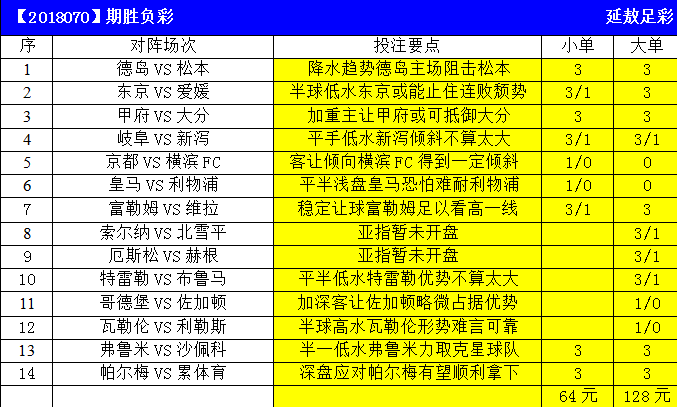 【2018070】期胜负彩 延敖足彩

| 序 | 对阵场次 | 投注要点 | 小单 | 大单 |
|---|---|---|---|---|
| 1 | 德岛 VS 松本 | 降水趋势德岛主场阻击松本 | 3 | 3 |
| 2 | 东京 VS 爱媛 | 半球低水东京或能止住连败颓势 | 3/1 | 3 |
| 3 | 甲府 VS 大分 | 加重主让甲府或可抵御大分 | 3 | 3 |
| 4 | 岐阜 VS 新泻 | 平手低水新泻倾斜不算太大 | 3/1 | 3/1 |
| 5 | 京都 VS 横滨 FC | 客让倾向横滨 FC 得到一定倾斜 | 1/0 | 0 |
| 6 | 皇马 VS 利物浦 | 平半浅盘皇马恐怕难耐利物浦 | 1/0 | 0 |
| 7 | 富勒姆 VS 维拉 | 稳定让球富勒姆足以看高一线 | 3/1 | 3 |
| 8 | 索尔纳 VS 北雪平 | 亚指暂未开盘 | | 3/1 |
| 9 | 厄斯松 VS 赫根 | 亚指暂未开盘 | | 3/1 |
| 10 | 特雷勒 VS 布鲁马 | 平半低水特雷勒优势不算太大 | | 3/1 |
| 11 | 哥德堡 VS 佐加顿 | 加深客让佐加顿略微占据优势 | | 1/0 |
| 12 | 瓦勒伦 VS 利勒斯 | 半球高水瓦勒伦形势难言可靠 | | 1/0 |
| 13 | 弗鲁米 VS 沙佩科 | 半一低水弗鲁米力取克星球队 | 3 | 3 |
| 14 | 帕尔梅 VS 累体育 | 深盘应对帕尔梅有望顺利拿下 | 3 | 3 |
| | | | 64 元 | 128 元 |